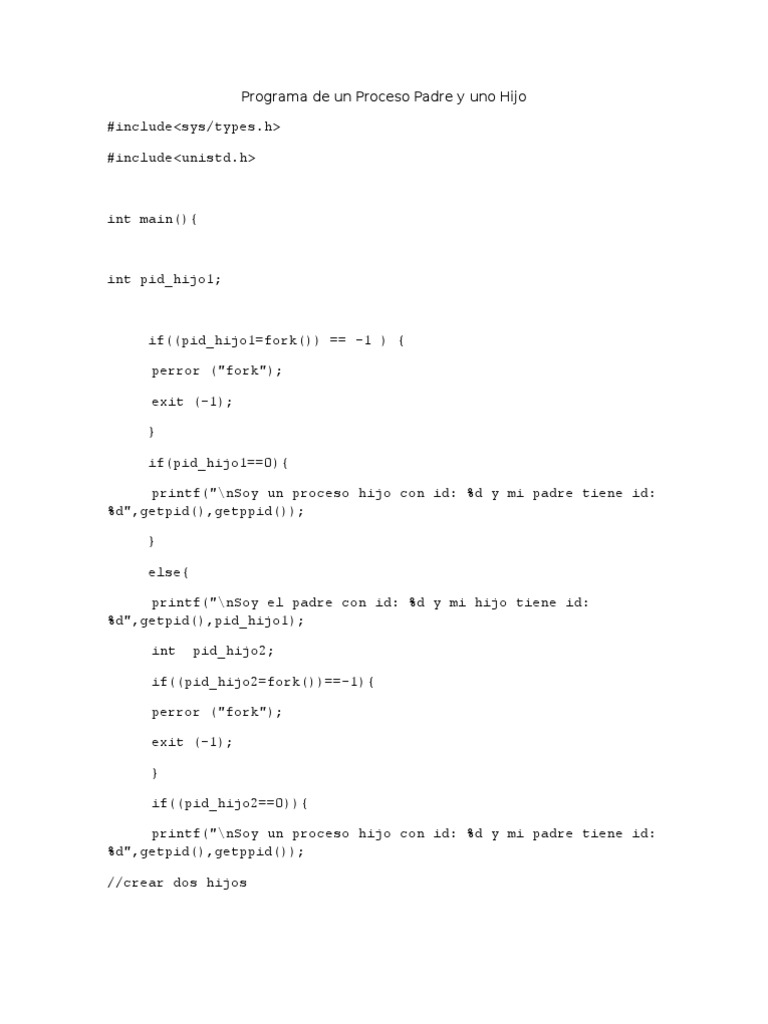 Programa de un Proceso Padre y uno Hijo

#include<sys/types.h>

#include<unistd.h>

int main(){

int pid_hijo1;

if((pid_hijo1=fork()) == -1 ) {

perror ("fork");

exit (-1);

}

if(pid_hijo1==0){

printf("\nSoy un proceso hijo con id: %d y mi padre tiene id: %d",getpid(),getppid());

}

else{

printf("\nSoy el padre con id: %d y mi hijo tiene id: %d",getpid(),pid_hijo1);

int  pid_hijo2;

if((pid_hijo2=fork())==-1){

perror ("fork");

exit (-1);

}

if((pid_hijo2==0)){

printf("\nSoy un proceso hijo con id: %d y mi padre tiene id: %d",getpid(),getppid());

//crear dos hijos